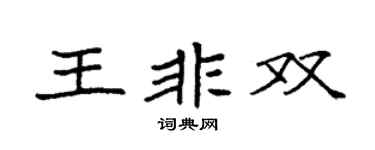 王非双

词典网